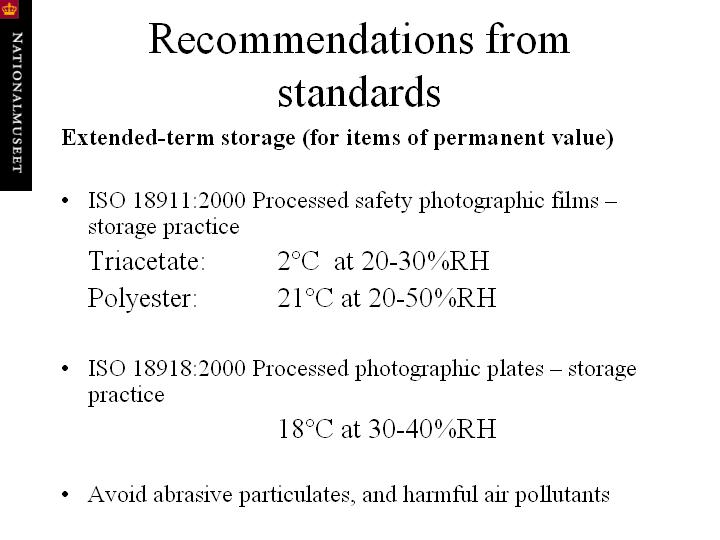 NATIONALMUSEET

Recommendations from standards

Extended-term storage (for items of permanent value)

• ISO 18911:2000 Processed safety photographic films – storage practice

Triacetate: 2°C at 20-30%RH

Polyester: 21°C at 20-50%RH

• ISO 18918:2000 Processed photographic plates – storage practice

18°C at 30-40%RH

• Avoid abrasive particulates, and harmful air pollutants